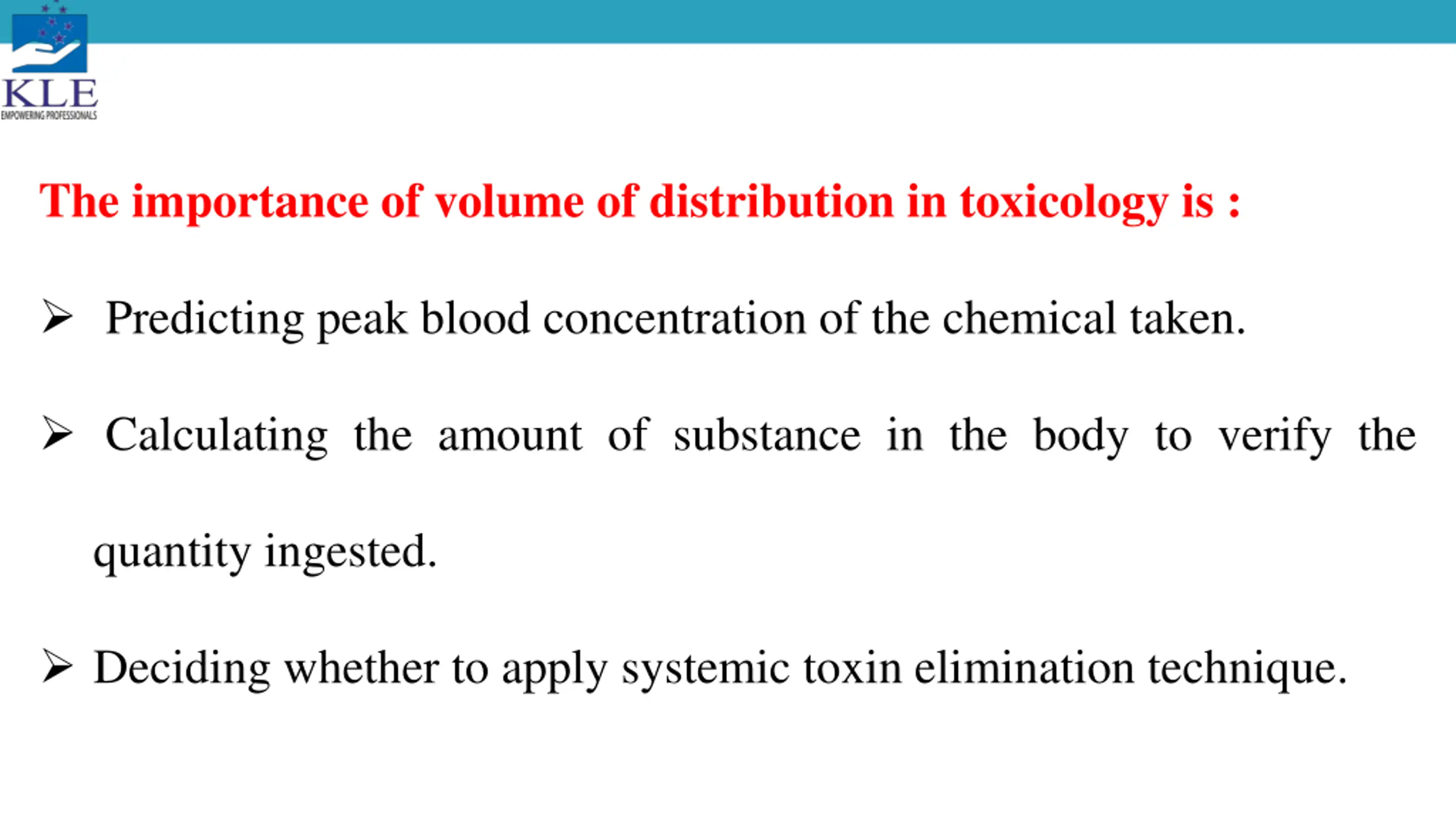 KLE
EMPOWERING PROFESSIONALS

The importance of volume of distribution in toxicology is :

➢ Predicting peak blood concentration of the chemical taken.

➢ Calculating the amount of substance in the body to verify the quantity ingested.

➢ Deciding whether to apply systemic toxin elimination technique.